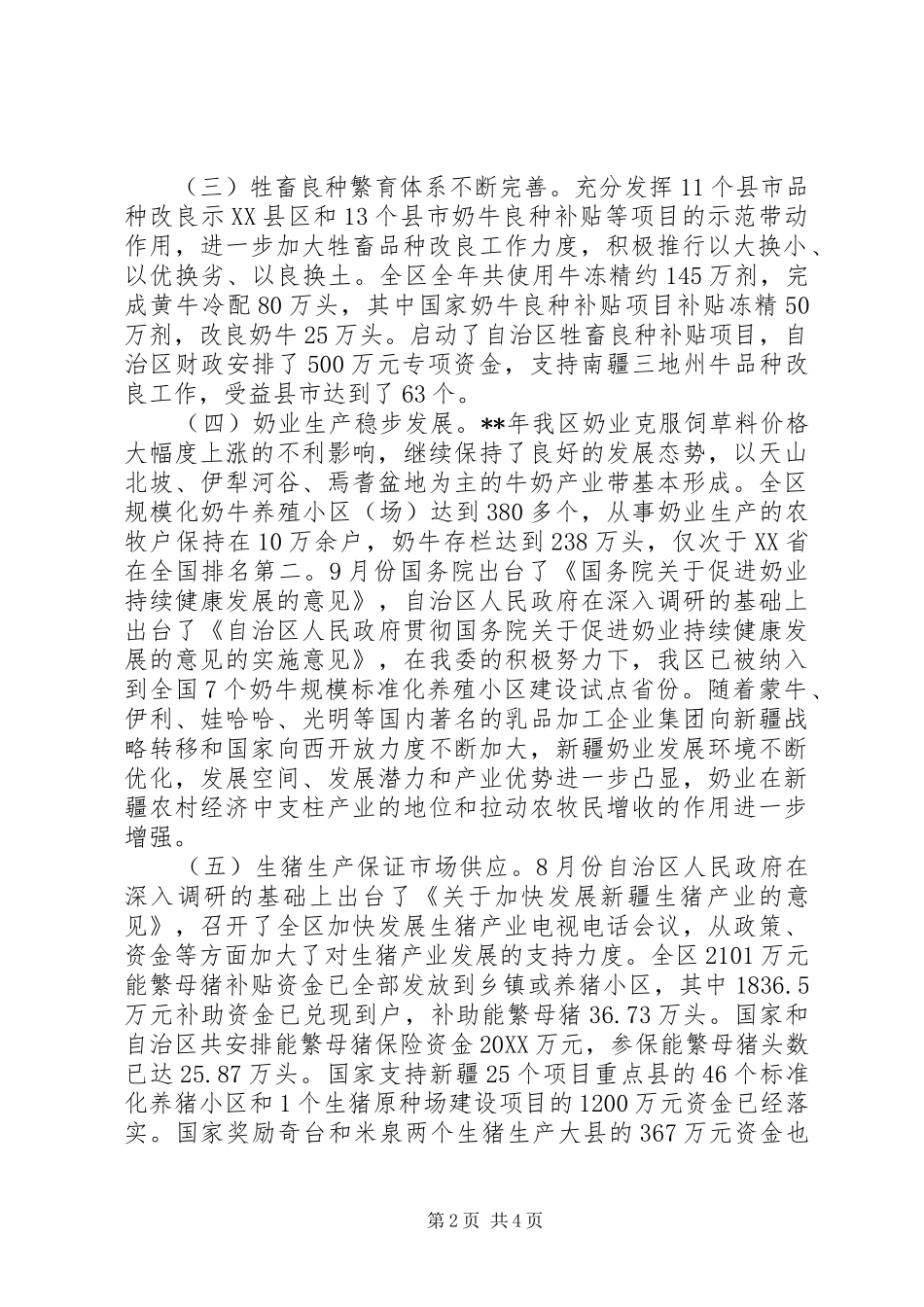 （三）牲畜良种繁育体系不断完善。充分发挥11个县市品种改良示XX县区和13个县市奶牛良种补贴等项目的示范带动作用，进一步加大牲畜品种改良工作力度，积极推行以大换小、以优换劣、以良换土。全区全年共使用牛冻精约145万剂，完成黄牛冷配80万头，其中国家奶牛良种补贴项目补贴冻精50万剂，改良奶牛25万头。启动了自治区牲畜良种补贴项目，自治区财政安排了500万元专项资金，支持南疆三地州牛品种改良工作，受益县市达到了63个。

（四）奶业生产稳步发展。**年我区奶业克服饲草料价格大幅度上涨的不利影响，继续保持了良好的发展态势，以天山北坡、伊犁河谷、焉耆盆地为主的牛奶产业带基本形成。全区规模化奶牛养殖小区（场）达到380多个，从事奶业生产的农牧户保持在10万余户，奶牛存栏达到238万头，仅次于XX省在全国排名第二。9月份国务院出台了《国务院关于促进奶业持续健康发展的意见》，自治区人民政府在深入调研的基础上出台了《自治区人民政府贯彻国务院关于促进奶业持续健康发展的意见的实施意见》，在我委的积极努力下，我区已被纳入到全国7个奶牛规模标准化养殖小区建设试点省份。随着蒙牛、伊利、娃哈哈、光明等国内著名的乳品加工企业集团向新疆战略转移和国家向西开放力度不断加大，新疆奶业发展环境不断优化，发展空间、发展潜力和产业优势进一步凸显，奶业在新疆农村经济中支柱产业的地位和拉动农牧民增收的作用进一步增强。

（五）生猪生产保证市场供应。8月份自治区人民政府在深入调研的基础上出台了《关于加快发展新疆生猪产业的意见》，召开了全区加快发展生猪产业电视电话会议，从政策、资金等方面加大了对生猪产业发展的支持力度。全区2101万元能繁母猪补贴资金已全部发放到乡镇或养猪小区，其中1836.5万元补助资金已兑现到户，补助能繁母猪36.73万头。国家和自治区共安排能繁母猪保险资金20XX万元，参保能繁母猪头数已达25.87万头。国家支持新疆25个项目重点县的46个标准化养猪小区和1个生猪原种场建设项目的1200万元资金已经落实。国家奖励奇台和米泉两个生猪生产大县的367万元资金也

第2页 共4页